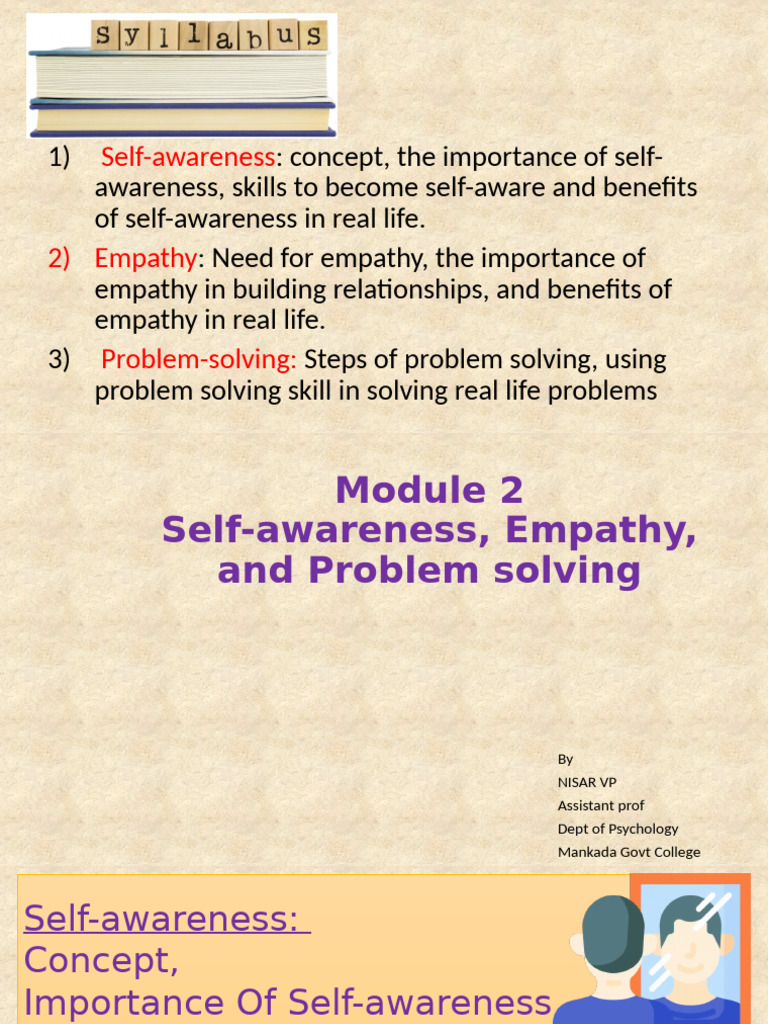 syllabus

1) Self-awareness: concept, the importance of self-awareness, skills to become self-aware and benefits of self-awareness in real life.
2) Empathy: Need for empathy, the importance of empathy in building relationships, and benefits of empathy in real life.
3) Problem-solving: Steps of problem solving, using problem solving skill in solving real life problems

Module 2
Self-awareness, Empathy, and Problem solving

By
NISAR VP
Assistant prof
Dept of Psychology
Mankada Govt College

Self-awareness:
Concept,
Importance Of Self-awareness